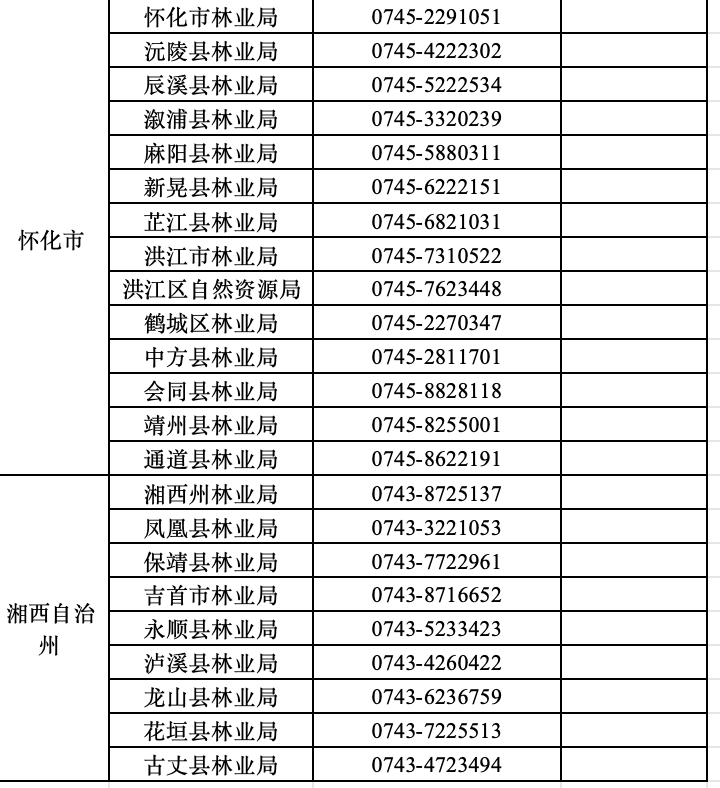 | | | | |
|---|---|---|---|
| 怀化市 | 怀化市林业局 | 0745-2291051 | |
| | 沅陵县林业局 | 0745-4222302 | |
| | 辰溪县林业局 | 0745-5222534 | |
| | 溆浦县林业局 | 0745-3320239 | |
| | 麻阳县林业局 | 0745-5880311 | |
| | 新晃县林业局 | 0745-6222151 | |
| | 芷江县林业局 | 0745-6821031 | |
| | 洪江市林业局 | 0745-7310522 | |
| | 洪江区自然资源局 | 0745-7623448 | |
| | 鹤城区林业局 | 0745-2270347 | |
| | 中方县林业局 | 0745-2811701 | |
| | 会同县林业局 | 0745-8828118 | |
| | 靖州县林业局 | 0745-8255001 | |
| | 通道县林业局 | 0745-8622191 | |
| 湘西自治州 | 湘西州林业局 | 0743-8725137 | |
| | 凤凰县林业局 | 0743-3221053 | |
| | 保靖县林业局 | 0743-7722961 | |
| | 吉首市林业局 | 0743-8716652 | |
| | 永顺县林业局 | 0743-5233423 | |
| | 泸溪县林业局 | 0743-4260422 | |
| | 龙山县林业局 | 0743-6236759 | |
| | 花垣县林业局 | 0743-7225513 | |
| | 古丈县林业局 | 0743-4723494 | |